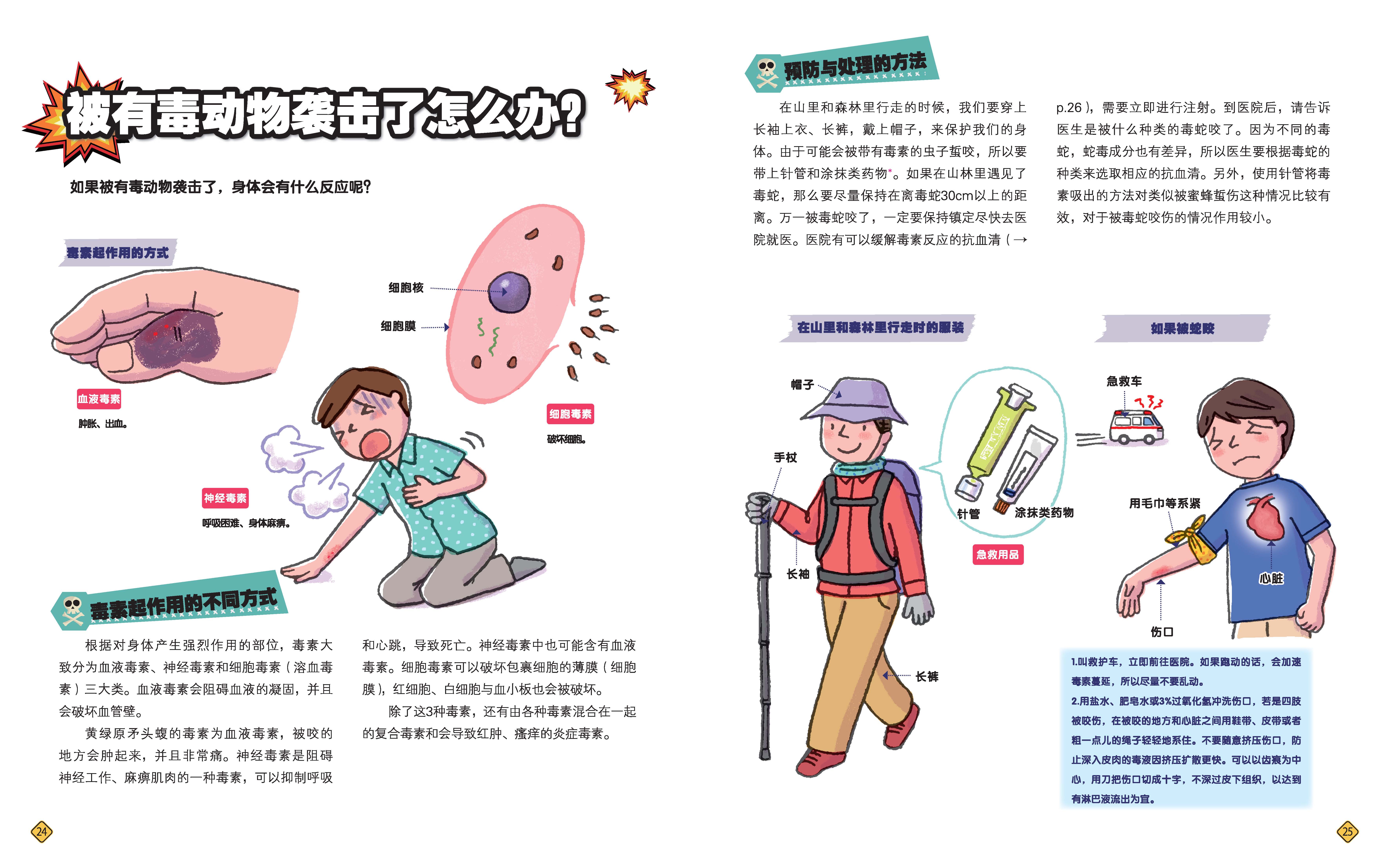 被有毒动物袭击了怎么办?

如果被有毒动物袭击了，身体会有什么反应呢?

毒素起作用的方式

细胞核

细胞膜

血液毒素

肿胀、出血。

细胞毒素

破坏细胞。

神经毒素

呼吸困难、身体麻痹。

毒素起作用的不同方式

根据对身体产生强烈作用的部位，毒素大致分为血液毒素、神经毒素和细胞毒素（溶血毒素）三大类。血液毒素会阻碍血液的凝固，并且会破坏血管壁。

黄绿原矛头蝮的毒素为血液毒素，被咬的地方会肿起来，并且非常痛。神经毒素是阻碍神经工作、麻痹肌肉的一种毒素，可以抑制呼吸和心跳，导致死亡。神经毒素中也可能含有血液毒素。细胞毒素可以破坏包裹细胞的薄膜（细胞膜），红细胞、白细胞与血小板也会被破坏。

除了这3种毒素，还有由各种毒素混合在一起的复合毒素和会导致红肿、瘙痒的炎症毒素。

24

预防与处理的方法

在山里和森林里行走的时候，我们要穿上长袖上衣、长裤，戴上帽子，来保护我们的身体。由于可能会被带有毒素的虫子蜇咬，所以要带上针管和涂抹类药物*。如果在山林里遇见了毒蛇，那么要尽量保持在离毒蛇30cm以上的距离。万一被毒蛇咬了，一定要保持镇定尽快去医院就医。医院有可以缓解毒素反应的抗血清（→p.26），需要立即进行注射。到医院后，请告诉医生是被什么种类的毒蛇咬了。因为不同的毒蛇，蛇毒成分也有差异，所以医生要根据毒蛇的种类来选取相应的抗血清。另外，使用针管将毒素吸出的方法对类似被蜜蜂蜇伤这种情况比较有效，对于被毒蛇咬伤的情况作用较小。

在山里和森林里行走时的服装

帽子

手杖

长袖

长裤

针管

涂抹类药物

急救用品

如果被蛇咬

急救车

用毛巾等系紧

心脏

伤口

1.叫救护车，立即前往医院。如果跑动的话，会加速毒素蔓延，所以尽量不要乱动。
2.用盐水、肥皂水或3%过氧化氢冲洗伤口，若是四肢被咬伤，在被咬的地方和心脏之间用鞋带、皮带或者粗一点儿的绳子轻轻地系住。不要随意挤压伤口，防止深入皮肉的毒液因挤压扩散更快。可以以齿痕为中心，用刀把伤口切成十字，不深过皮下组织，以达到有淋巴液流出为宜。

25